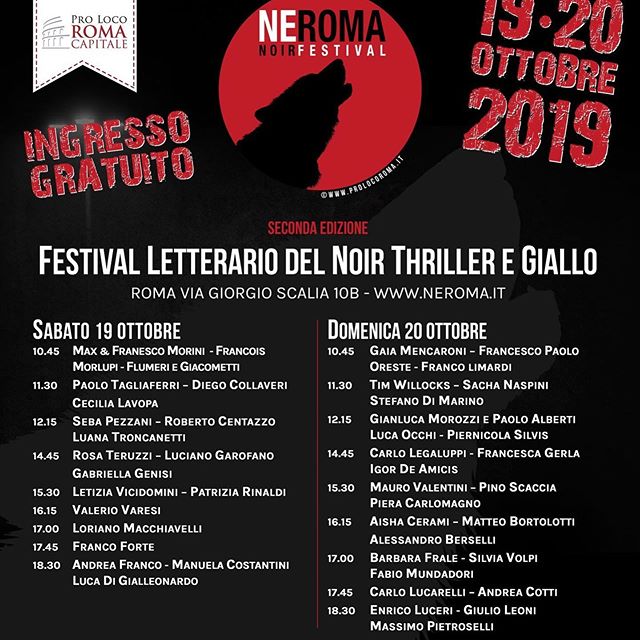 PRO LOCO ROMA CAPITALE

NEROMA NOIRFESTIVAL

©WWW.PROLOCOROMA.IT

19·20 OTTOBRE 2019

INGRESSO GRATUITO

SECONDA EDIZIONE

FESTIVAL LETTERARIO DEL NOIR THRILLER E GIALLO

ROMA VIA GIORGIO SCALIA 10B - WWW.NEROMA.IT

SABATO 19 OTTOBRE
10.45 MAX & FRANESCO MORINI - FRANCOIS MORLUPI - FLUMERI E GIACOMETTI
11.30 PAOLO TAGLIAFERRI – DIEGO COLLAVERI CECILIA LAVOPA
12.15 SEBA PEZZANI – ROBERTO CENTAZZO LUANA TRONCANETTI
14.45 ROSA TERUZZI – LUCIANO GAROFANO GABRIELLA GENISI
15.30 LETIZIA VICIDOMINI – PATRIZIA RINALDI
16.15 VALERIO VARESI
17.00 LORIANO MACCHIAVELLI
17.45 FRANCO FORTE
18.30 ANDREA FRANCO - MANUELA COSTANTINI LUCA DI GIALLEONARDO

DOMENICA 20 OTTOBRE
10.45 GAIA MENCARONI – FRANCESCO PAOLO ORESTE - FRANCO LIMARDI
11.30 TIM WILLOCKS – SACHA NASPINI STEFANO DI MARINO
12.15 GIANLUCA MOROZZI E PAOLO ALBERTI LUCA OCCHI - PIERNICOLA SILVIS
14.45 CARLO LEGALUPPI - FRANCESCA GERLA IGOR DE AMICIS
15.30 MAURO VALENTINI – PINO SCACCIA PIERA CARLOMAGNO
16.15 AISHA CERAMI – MATTEO BORTOLOTTI ALESSANDRO BERSELLI
17.00 BARBARA FRALE - SILVIA VOLPI FABIO MUNDADORI
17.45 CARLO LUCARELLI – ANDREA COTTI
18.30 ENRICO LUCERI - GIULIO LEONI MASSIMO PIETROSELLI